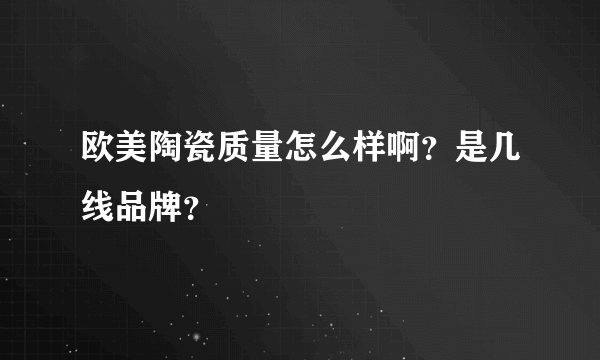 欧美陶瓷质量怎么样啊？是几线品牌？